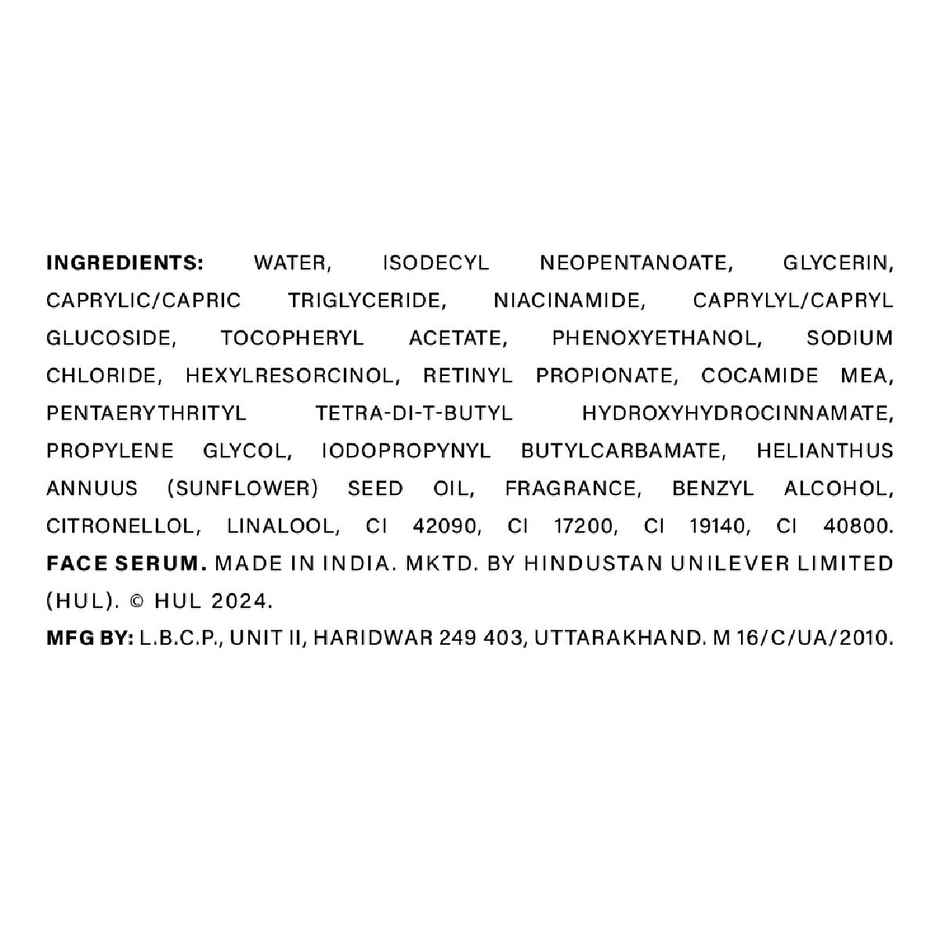 INGREDIENTS: WATER, ISODECYL NEOPENTANOATE, GLYCERIN, CAPRYLIC/CAPRIC TRIGLYCERIDE, NIACINAMIDE, CAPRYLYL/CAPRYL GLUCOSIDE, TOCOPHERYL ACETATE, PHENOXYETHANOL, SODIUM CHLORIDE, HEXYLRESORCINOL, RETINYL PROPIONATE, COCAMIDE MEA, PENTAERYTHRITYL TETRA-DI-T-BUTYL HYDROXYHYDROCINNAMATE, PROPYLENE GLYCOL, IODOPROPYNYL BUTYLCARBAMATE, HELIANTHUS ANNUUS (SUNFLOWER) SEED OIL, FRAGRANCE, BENZYL ALCOHOL, CITRONELLOL, LINALOOL, CI 42090, CI 17200, CI 19140, CI 40800. FACE SERUM. MADE IN INDIA. MKTD. BY HINDUSTAN UNILEVER LIMITED (HUL). © HUL 2024.
MFG BY: L.B.C.P., UNIT II, HARIDWAR 249 403, UTTARAKHAND. M 16/C/UA/2010.